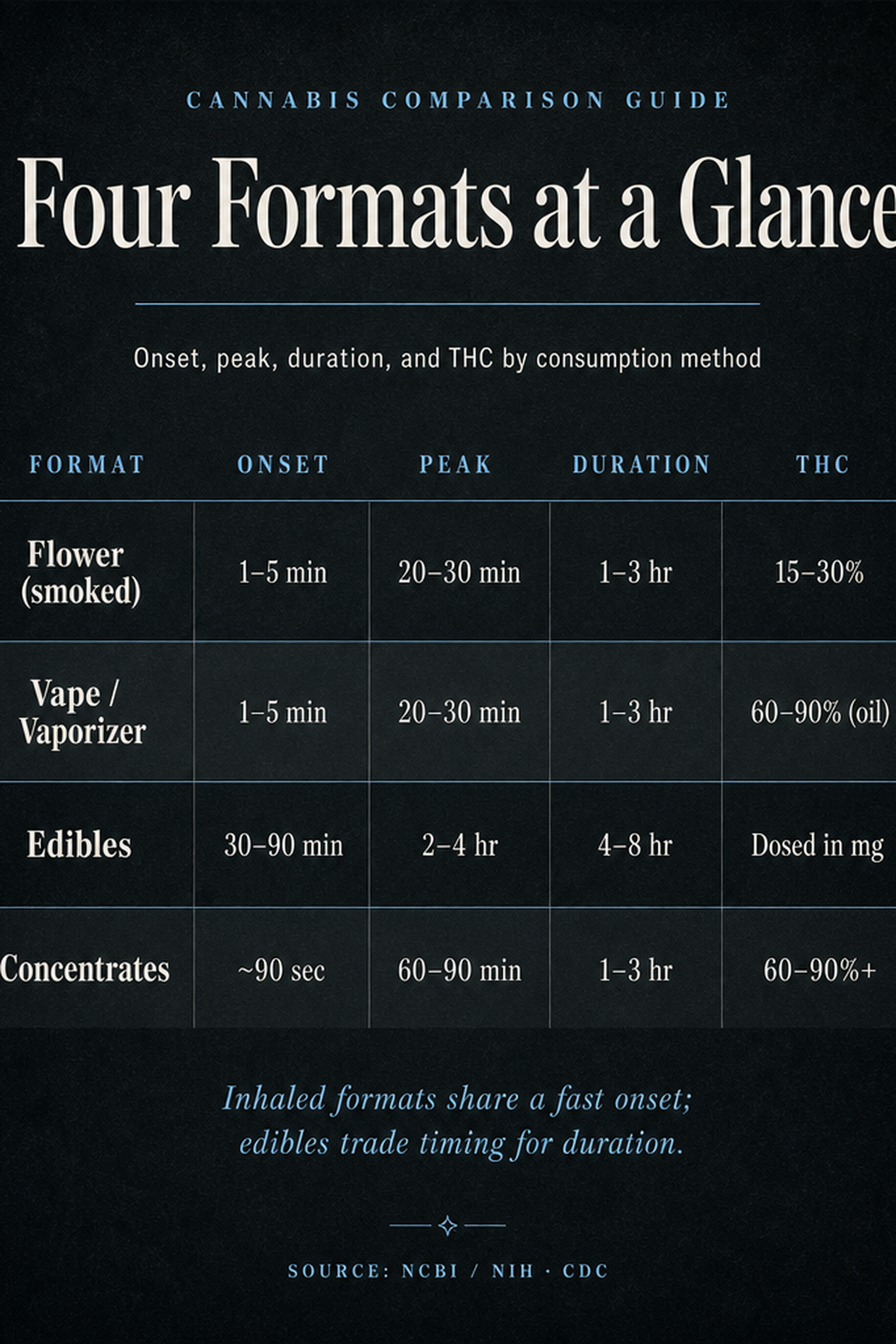 CANNABIS COMPARISON GUIDE

Four Formats at a Glance

Onset, peak, duration, and THC by consumption method

| FORMAT | ONSET | PEAK | DURATION | THC |
|---|---|---|---|---|
| Flower (smoked) | 1–5 min | 20–30 min | 1–3 hr | 15–30% |
| Vape / Vaporizer | 1–5 min | 20–30 min | 1–3 hr | 60–90% (oil) |
| Edibles | 30–90 min | 2–4 hr | 4–8 hr | Dosed in mg |
| Concentrates | ~90 sec | 60–90 min | 1–3 hr | 60–90%+ |

Inhaled formats share a fast onset; edibles trade timing for duration.

SOURCE: NCBI / NIH · CDC